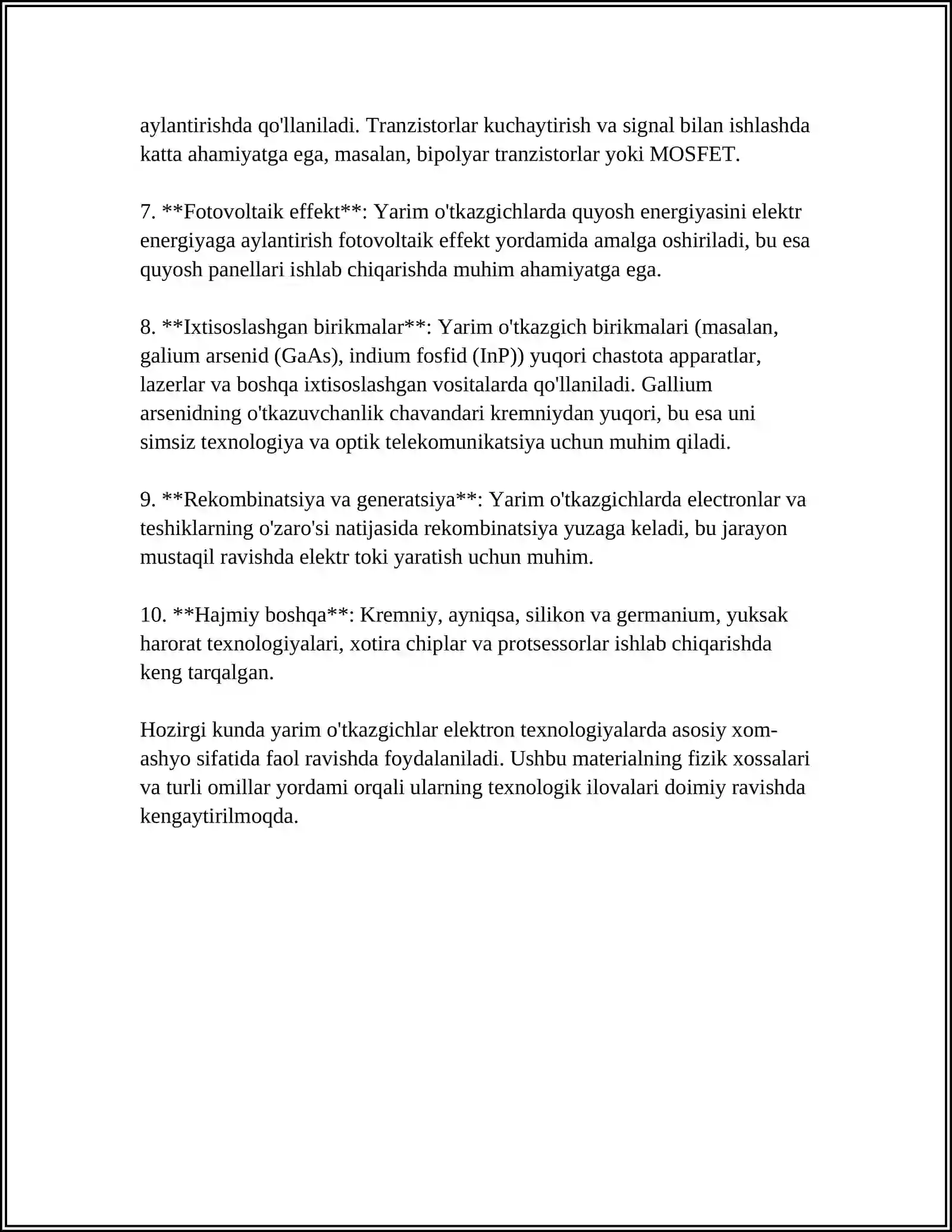 aylantirishda qo'llaniladi. Tranzistorlar kuchaytirish va signal bilan ishlashda katta ahamiyatga ega, masalan, bipolyar tranzistorlar yoki MOSFET.

7. **Fotovoltaik effekt**: Yarim o'tkazgichlarda quyosh energiyasini elektr energiyaga aylantirish fotovoltaik effekt yordamida amalga oshiriladi, bu esa quyosh panellari ishlab chiqarishda muhim ahamiyatga ega.

8. **Ixtisoslashgan birikmalar**: Yarim o'tkazgich birikmalari (masalan, galium arsenid (GaAs), indium fosfid (InP)) yuqori chastota apparatlar, lazerlar va boshqa ixtisoslashgan vositalarda qo'llaniladi. Gallium arsenidning o'tkazuvchanlik chavandari kremniydan yuqori, bu esa uni simsiz texnologiya va optik telekomunikatsiya uchun muhim qiladi.

9. **Rekombinatsiya va generatsiya**: Yarim o'tkazgichlarda electronlar va teshiklarning o'zaro'si natijasida rekombinatsiya yuzaga keladi, bu jarayon mustaqil ravishda elektr toki yaratish uchun muhim.

10. **Hajmiy boshqa**: Kremniy, ayniqsa, silikon va germanium, yuksak harorat texnologiyalari, xotira chiplar va protsessorlar ishlab chiqarishda keng tarqalgan.

Hozirgi kunda yarim o'tkazgichlar elektron texnologiyalarda asosiy xom-ashyo sifatida faol ravishda foydalaniladi. Ushbu materialning fizik xossalari va turli omillar yordami orqali ularning texnologik ilovalari doimiy ravishda kengaytirilmoqda.